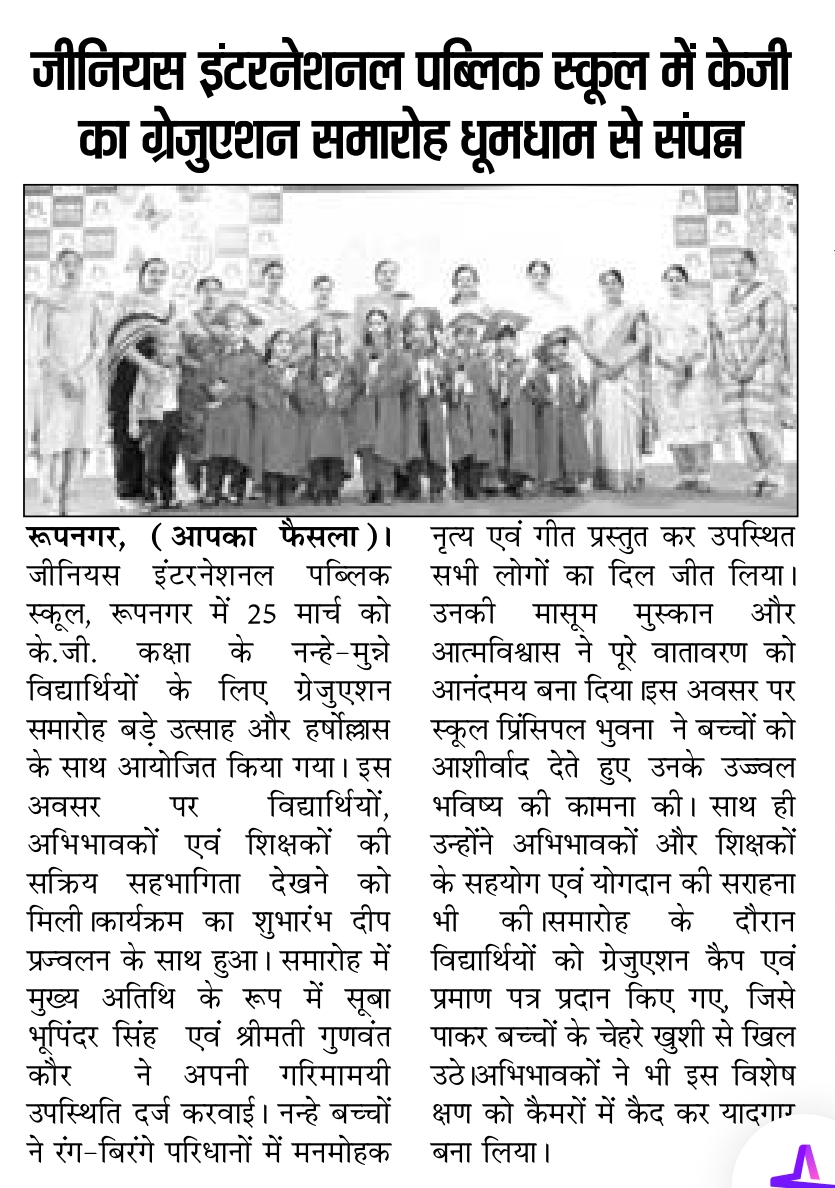 जीनियस इंटरनेशनल पब्लिक स्कूल में केजी का ग्रेजुएशन समारोह धूमधाम से संपन्न

रूपनगर, (आपका फैसला)। जीनियस इंटरनेशनल पब्लिक स्कूल, रूपनगर में 25 मार्च को के.जी. कक्षा के नन्हे-मुन्ने विद्यार्थियों के लिए ग्रेजुएशन समारोह बड़े उत्साह और हर्षोल्लास के साथ आयोजित किया गया। इस अवसर पर विद्यार्थियों, अभिभावकों एवं शिक्षकों की सक्रिय सहभागिता देखने को मिली।कार्यक्रम का शुभारंभ दीप प्रज्वलन के साथ हुआ। समारोह में मुख्य अतिथि के रूप में सूबा भूपिंदर सिंह एवं श्रीमती गुणवंत कौर ने अपनी गरिमामयी उपस्थिति दर्ज करवाई। नन्हे बच्चों ने रंग-बिरंगे परिधानों में मनमोहक नृत्य एवं गीत प्रस्तुत कर उपस्थित सभी लोगों का दिल जीत लिया। उनकी मासूम मुस्कान और आत्मविश्वास ने पूरे वातावरण को आनंदमय बना दिया।इस अवसर पर स्कूल प्रिंसिपल भुवना ने बच्चों को आशीर्वाद देते हुए उनके उज्ज्वल भविष्य की कामना की। साथ ही उन्होंने अभिभावकों और शिक्षकों के सहयोग एवं योगदान की सराहना भी की।समारोह के दौरान विद्यार्थियों को ग्रेजुएशन कैप एवं प्रमाण पत्र प्रदान किए गए, जिसे पाकर बच्चों के चेहरे खुशी से खिल उठे।अभिभावकों ने भी इस विशेष क्षण को कैमरों में कैद कर यादगार बना लिया।